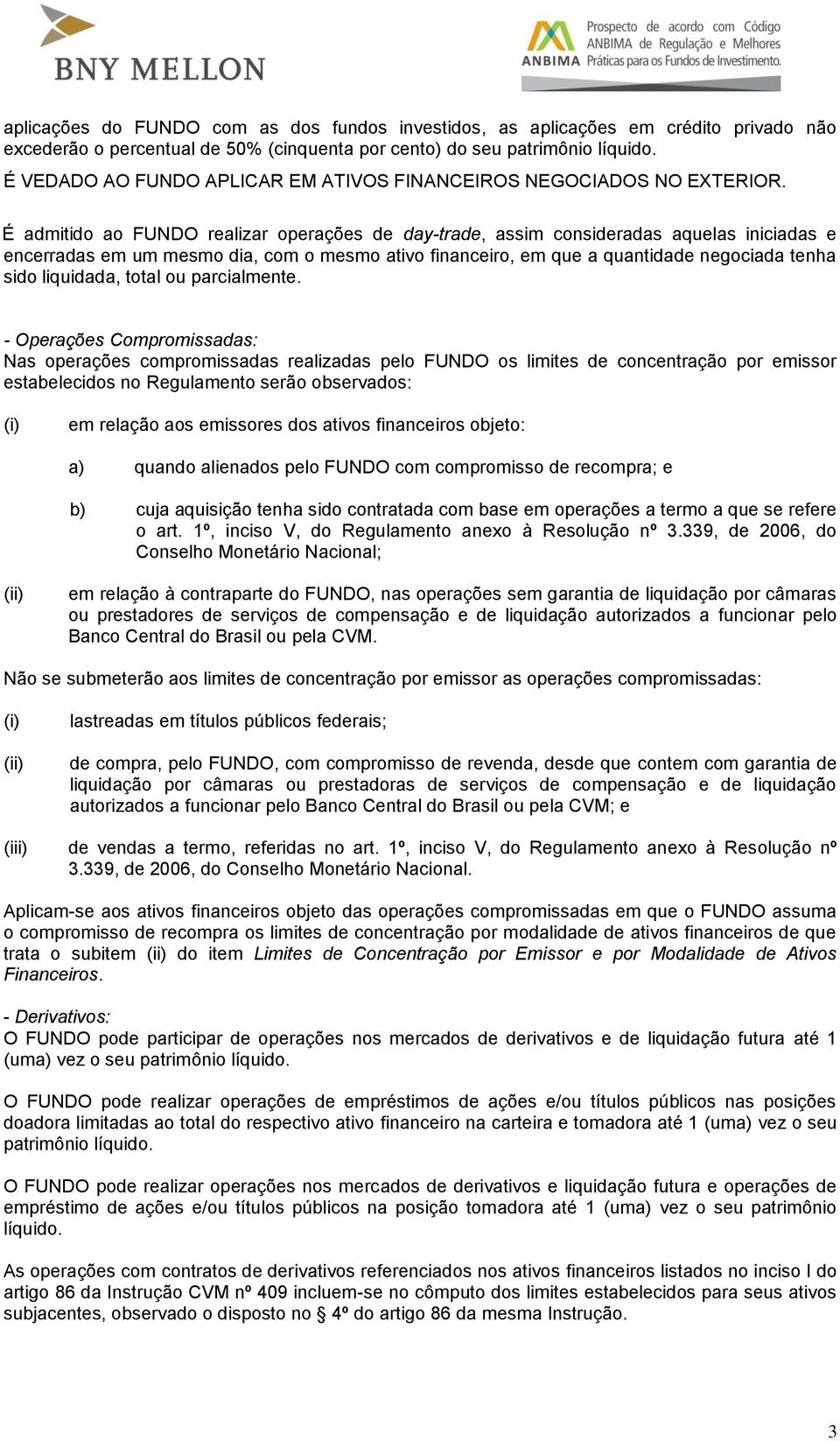 BNY MELLON

ANBIMA Prospecto de acordo com Código ANBIMA de Regulação e Melhores Práticas para os Fundos de Investimento.

aplicações do FUNDO com as dos fundos investidos, as aplicações em crédito privado não excederão o percentual de 50% (cinquenta por cento) do seu patrimônio líquido.

É VEDADO AO FUNDO APLICAR EM ATIVOS FINANCEIROS NEGOCIADOS NO EXTERIOR.

É admitido ao FUNDO realizar operações de day-trade, assim consideradas aquelas iniciadas e encerradas em um mesmo dia, com o mesmo ativo financeiro, em que a quantidade negociada tenha sido liquidada, total ou parcialmente.

- Operações Compromissadas:
Nas operações compromissadas realizadas pelo FUNDO os limites de concentração por emissor estabelecidos no Regulamento serão observados:

(i) em relação aos emissores dos ativos financeiros objeto:

a) quando alienados pelo FUNDO com compromisso de recompra; e

b) cuja aquisição tenha sido contratada com base em operações a termo a que se refere o art. 1º, inciso V, do Regulamento anexo à Resolução nº 3.339, de 2006, do Conselho Monetário Nacional;

(ii) em relação à contraparte do FUNDO, nas operações sem garantia de liquidação por câmaras ou prestadores de serviços de compensação e de liquidação autorizados a funcionar pelo Banco Central do Brasil ou pela CVM.

Não se submeterão aos limites de concentração por emissor as operações compromissadas:

(i) lastreadas em títulos públicos federais;

(ii) de compra, pelo FUNDO, com compromisso de revenda, desde que contem com garantia de liquidação por câmaras ou prestadoras de serviços de compensação e de liquidação autorizados a funcionar pelo Banco Central do Brasil ou pela CVM; e

(iii) de vendas a termo, referidas no art. 1º, inciso V, do Regulamento anexo à Resolução nº 3.339, de 2006, do Conselho Monetário Nacional.

Aplicam-se aos ativos financeiros objeto das operações compromissadas em que o FUNDO assuma o compromisso de recompra os limites de concentração por modalidade de ativos financeiros de que trata o subitem (ii) do item Limites de Concentração por Emissor e por Modalidade de Ativos Financeiros.

- Derivativos:
O FUNDO pode participar de operações nos mercados de derivativos e de liquidação futura até 1 (uma) vez o seu patrimônio líquido.

O FUNDO pode realizar operações de empréstimos de ações e/ou títulos públicos nas posições doadora limitadas ao total do respectivo ativo financeiro na carteira e tomadora até 1 (uma) vez o seu patrimônio líquido.

O FUNDO pode realizar operações nos mercados de derivativos e liquidação futura e operações de empréstimo de ações e/ou títulos públicos na posição tomadora até 1 (uma) vez o seu patrimônio líquido.

As operações com contratos de derivativos referenciados nos ativos financeiros listados no inciso I do artigo 86 da Instrução CVM nº 409 incluem-se no cômputo dos limites estabelecidos para seus ativos subjacentes, observado o disposto no § 4º do artigo 86 da mesma Instrução.

3